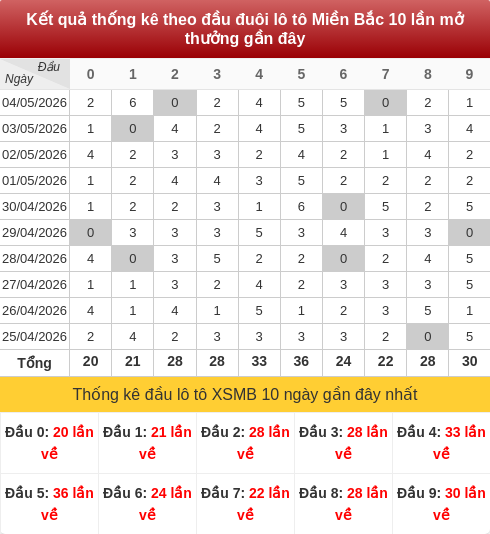 Kết quả thống kê theo đầu đuôi lô tô Miền Bắc 10 lần mở thưởng gần đây

| Đầu / Ngày | 0 | 1 | 2 | 3 | 4 | 5 | 6 | 7 | 8 | 9 |
|---|---|---|---|---|---|---|---|---|---|---|
| 04/05/2026 | 2 | 6 | 0 | 2 | 4 | 5 | 5 | 0 | 2 | 1 |
| 03/05/2026 | 1 | 0 | 4 | 2 | 4 | 5 | 3 | 1 | 3 | 4 |
| 02/05/2026 | 4 | 2 | 3 | 3 | 2 | 4 | 2 | 1 | 4 | 2 |
| 01/05/2026 | 1 | 2 | 4 | 4 | 3 | 5 | 2 | 2 | 2 | 2 |
| 30/04/2026 | 1 | 2 | 2 | 3 | 1 | 6 | 0 | 5 | 2 | 5 |
| 29/04/2026 | 0 | 3 | 3 | 3 | 5 | 3 | 4 | 3 | 3 | 0 |
| 28/04/2026 | 4 | 0 | 3 | 5 | 2 | 2 | 0 | 2 | 4 | 5 |
| 27/04/2026 | 1 | 1 | 3 | 2 | 4 | 2 | 3 | 3 | 3 | 5 |
| 26/04/2026 | 4 | 1 | 4 | 1 | 5 | 1 | 2 | 3 | 5 | 1 |
| 25/04/2026 | 2 | 4 | 2 | 3 | 3 | 3 | 3 | 2 | 0 | 5 |
| Tổng | 20 | 21 | 28 | 28 | 33 | 36 | 24 | 22 | 28 | 30 |

Thống kê đầu lô tô XSMB 10 ngày gần đây nhất

| Đầu 0: 20 lần về | Đầu 1: 21 lần về | Đầu 2: 28 lần về | Đầu 3: 28 lần về | Đầu 4: 33 lần về |
|---|---|---|---|---|
| Đầu 5: 36 lần về | Đầu 6: 24 lần về | Đầu 7: 22 lần về | Đầu 8: 28 lần về | Đầu 9: 30 lần về |